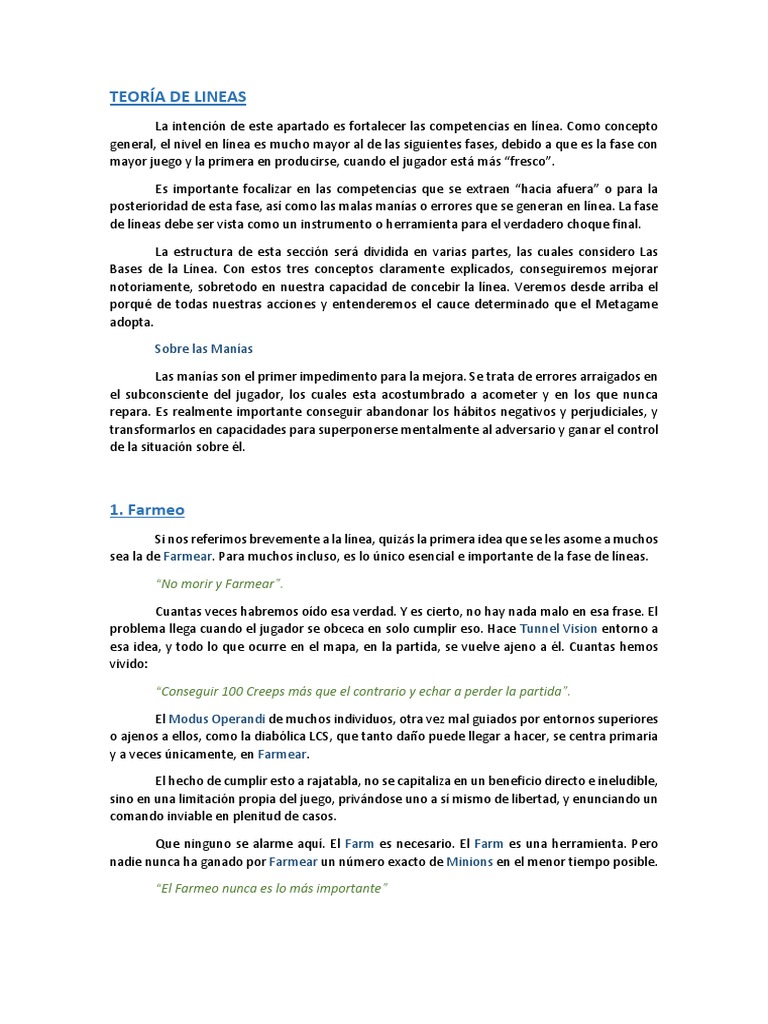 TEORÍA DE LINEAS

La intención de este apartado es fortalecer las competencias en línea. Como concepto general, el nivel en línea es mucho mayor al de las siguientes fases, debido a que es la fase con mayor juego y la primera en producirse, cuando el jugador está más “fresco”.

Es importante focalizar en las competencias que se extraen “hacia afuera” o para la posterioridad de esta fase, así como las malas manías o errores que se generan en línea. La fase de líneas debe ser vista como un instrumento o herramienta para el verdadero choque final.

La estructura de esta sección será dividida en varias partes, las cuales considero Las Bases de la Línea. Con estos tres conceptos claramente explicados, conseguiremos mejorar notoriamente, sobretodo en nuestra capacidad de concebir la línea. Veremos desde arriba el porqué de todas nuestras acciones y entenderemos el cauce determinado que el Metagame adopta.

Sobre las Manías

Las manías son el primer impedimento para la mejora. Se trata de errores arraigados en el subconsciente del jugador, los cuales esta acostumbrado a acometer y en los que nunca repara. Es realmente importante conseguir abandonar los hábitos negativos y perjudiciales, y transformarlos en capacidades para superponerse mentalmente al adversario y ganar el control de la situación sobre él.

1. Farmeo

Si nos referimos brevemente a la línea, quizás la primera idea que se les asome a muchos sea la de Farmear. Para muchos incluso, es lo único esencial e importante de la fase de líneas.

“No morir y Farmear”.

Cuantas veces habremos oído esa verdad. Y es cierto, no hay nada malo en esa frase. El problema llega cuando el jugador se obceca en solo cumplir eso. Hace Tunnel Vision entorno a esa idea, y todo lo que ocurre en el mapa, en la partida, se vuelve ajeno a él. Cuantas hemos vivido:

“Conseguir 100 Creeps más que el contrario y echar a perder la partida”.

El Modus Operandi de muchos individuos, otra vez mal guiados por entornos superiores o ajenos a ellos, como la diabólica LCS, que tanto daño puede llegar a hacer, se centra primaria y a veces únicamente, en Farmear.

El hecho de cumplir esto a rajatabla, no se capitaliza en un beneficio directo e ineludible, sino en una limitación propia del juego, privándose uno a sí mismo de libertad, y enunciando un comando inviable en plenitud de casos.

Que ninguno se alarme aquí. El Farm es necesario. El Farm es una herramienta. Pero nadie nunca ha ganado por Farmear un número exacto de Minions en el menor tiempo posible.

“El Farmeo nunca es lo más importante”